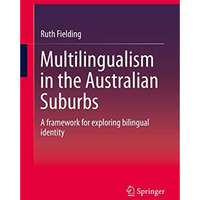 Ruth Fielding

Multilingualism in the Australian Suburbs

A framework for exploring bilingual identity

Springer